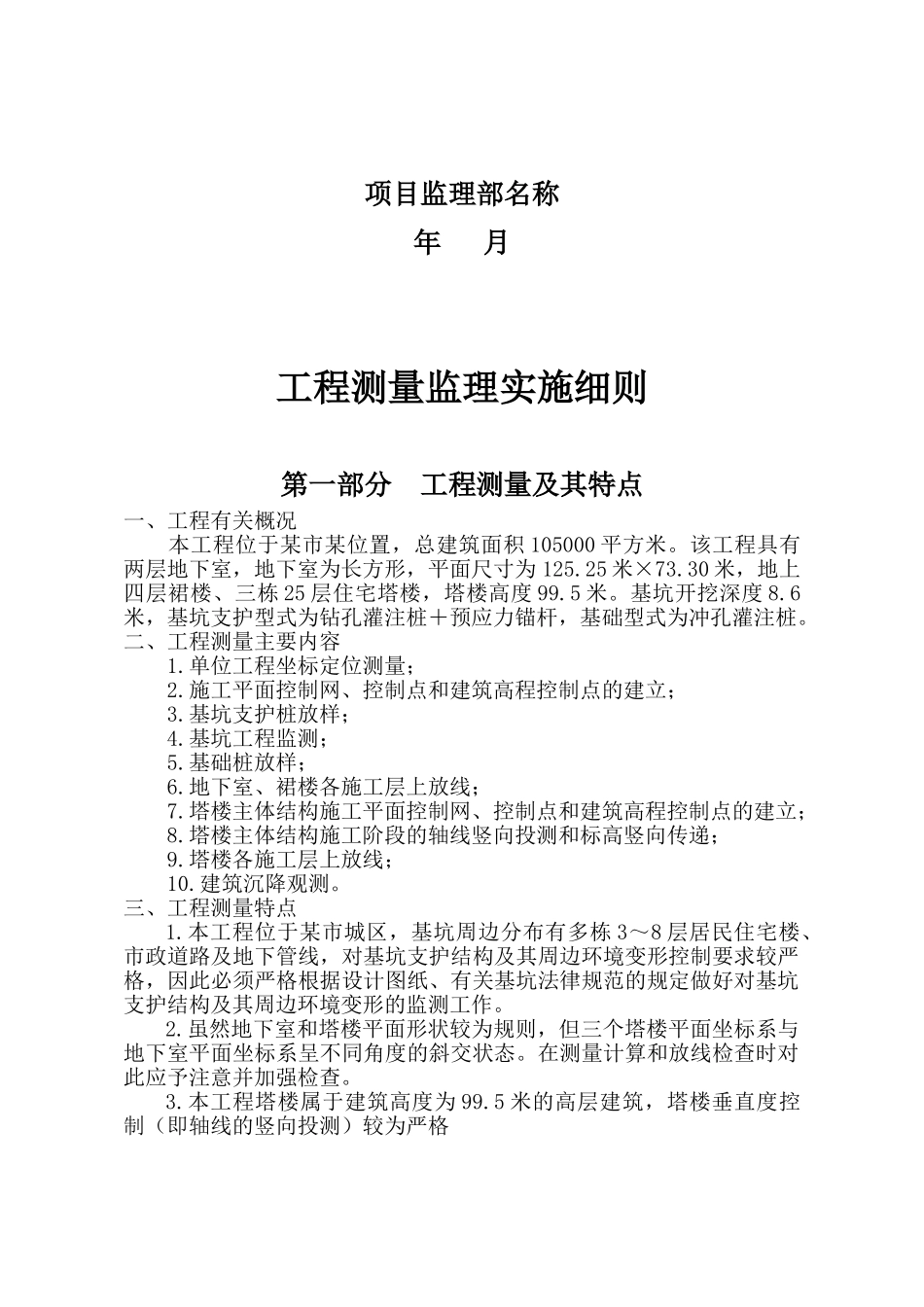 项目监理部名称

年　月

工程测量监理实施细则

第一部分　工程测量及其特点

一、工程有关概况

本工程位于某市某位置，总建筑面积105000平方米。该工程具有两层地下室，地下室为长方形，平面尺寸为125.25米×73.30米，地上四层裙楼、三栋25层住宅塔楼，塔楼高度99.5米。基坑开挖深度8.6米，基坑支护型式为钻孔灌注桩＋预应力锚杆，基础型式为冲孔灌注桩。

二、工程测量主要内容

1.单位工程坐标定位测量；

2.施工平面控制网、控制点和建筑高程控制点的建立；

3.基坑支护桩放样；

4.基坑工程监测；

5.基础桩放样；

6.地下室、裙楼各施工层上放线；

7.塔楼主体结构施工平面控制网、控制点和建筑高程控制点的建立；

8.塔楼主体结构施工阶段的轴线竖向投测和标高竖向传递；

9.塔楼各施工层上放线；

10.建筑沉降观测。

三、工程测量特点

1.本工程位于某市城区，基坑周边分布有多栋3～8层居民住宅楼、市政道路及地下管线，对基坑支护结构及其周边环境变形控制要求较严格，因此必须严格根据设计图纸、有关基坑法律规范的规定做好对基坑支护结构及其周边环境变形的监测工作。

2.虽然地下室和塔楼平面形状较为规则，但三个塔楼平面坐标系与地下室平面坐标系呈不同角度的斜交状态。在测量计算和放线检查时对此应予注意并加强检查。

3.本工程塔楼属于建筑高度为99.5米的高层建筑，塔楼垂直度控制（即轴线的竖向投测）较为严格